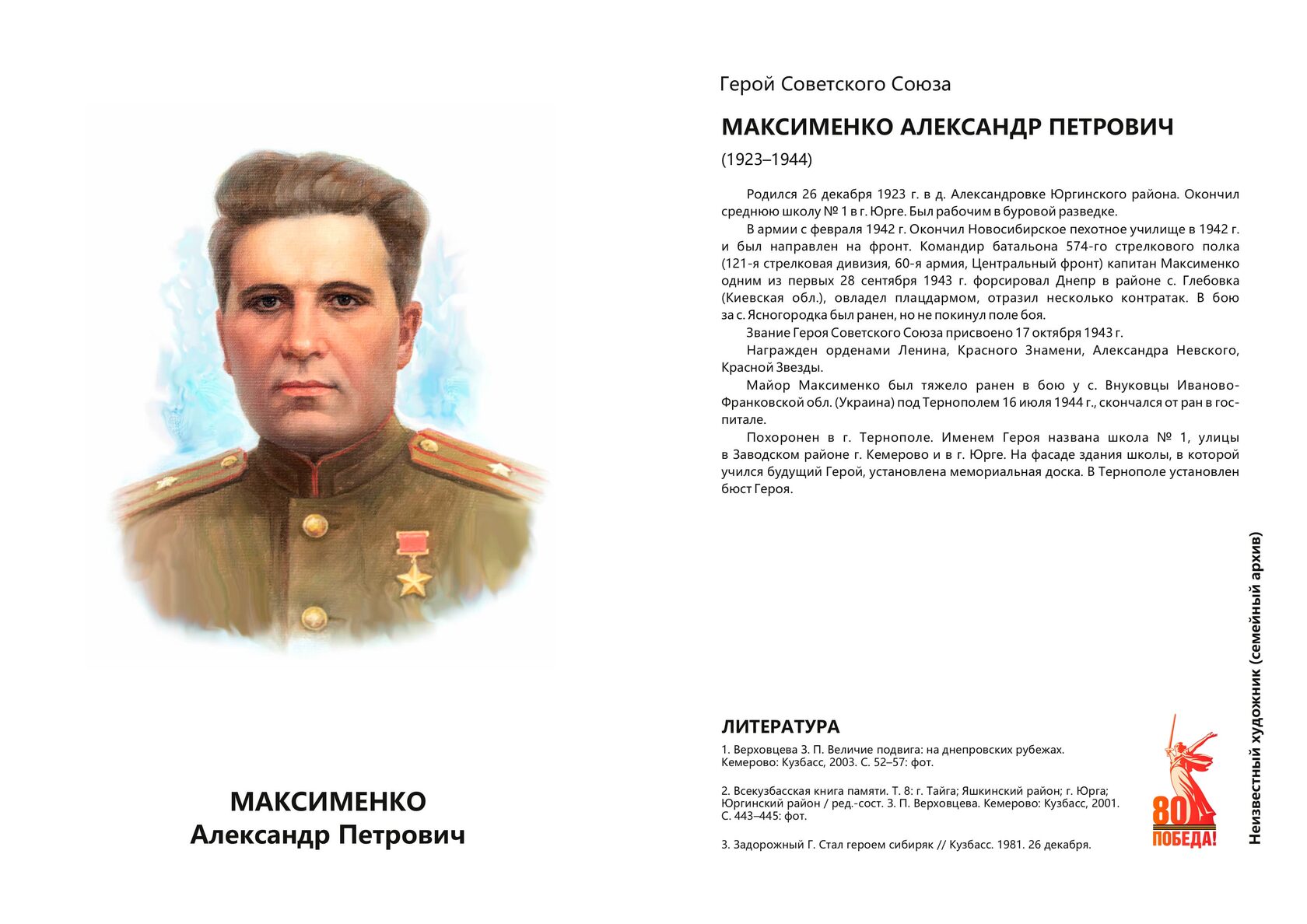 МАКСИМЕНКО
Александр Петрович

Герой Советского Союза

МАКСИМЕНКО АЛЕКСАНДР ПЕТРОВИЧ

(1923–1944)

Родился 26 декабря 1923 г. в д. Александровке Юргинского района. Окончил среднюю школу № 1 в г. Юрге. Был рабочим в буровой разведке.

В армии с февраля 1942 г. Окончил Новосибирское пехотное училище в 1942 г. и был направлен на фронт. Командир батальона 574-го стрелкового полка (121-я стрелковая дивизия, 60-я армия, Центральный фронт) капитан Максименко одним из первых 28 сентября 1943 г. форсировал Днепр в районе с. Глебовка (Киевская обл.), овладел плацдармом, отразил несколько контратак. В бою за с. Ясногородка был ранен, но не покинул поле боя.

Звание Героя Советского Союза присвоено 17 октября 1943 г.

Награжден орденами Ленина, Красного Знамени, Александра Невского, Красной Звезды.

Майор Максименко был тяжело ранен в бою у с. Внуковцы Ивано-Франковской обл. (Украина) под Тернополем 16 июля 1944 г., скончался от ран в госпитале.

Похоронен в г. Тернополе. Именем Героя названа школа № 1, улицы в Заводском районе г. Кемерово и в г. Юрге. На фасаде здания школы, в которой учился будущий Герой, установлена мемориальная доска. В Тернополе установлен бюст Героя.

ЛИТЕРАТУРА

1. Верховцева З. П. Величие подвига: на днепровских рубежах. Кемерово: Кузбасс, 2003. С. 52–57: фот.

2. Всекузбасская книга памяти. Т. 8: г. Тайга; Яшкинский район; г. Юрга; Юргинский район / ред.-сост. З. П. Верховцева. Кемерово: Кузбасс, 2001. С. 443–445: фот.

3. Задорожный Г. Стал героем сибиряк // Кузбасс. 1981. 26 декабря.

80 ПОБЕДА!

Неизвестный художник (семейный архив)